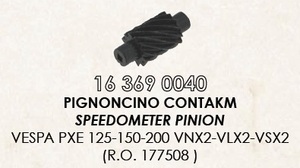 16 369 0040
PIGNONCINO CONTAKM
SPEEDOMETER PINION
VESPA PXE 125-150-200 VNX2-VLX2-VSX2
(R.O. 177508 )